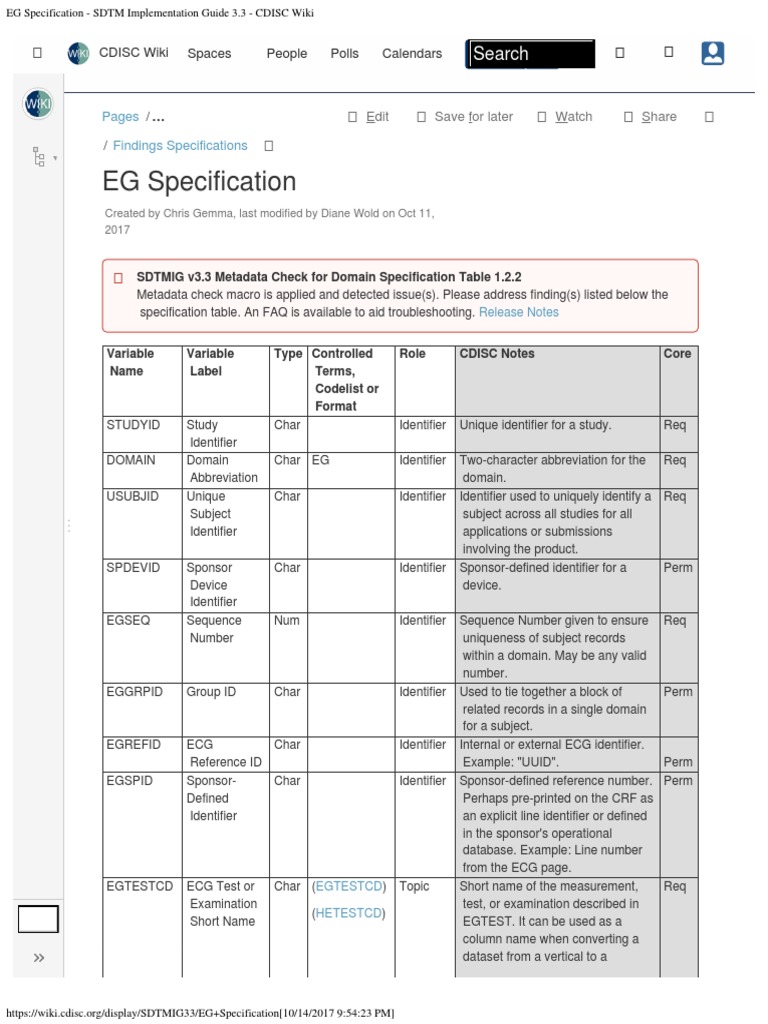 EG Specification - SDTM Implementation Guide 3.3 - CDISC Wiki

CDISC Wiki Spaces People Polls Calendars Search

Pages /...

Edit Save for later Watch Share

/ Findings Specifications

EG Specification

Created by Chris Gemma, last modified by Diane Wold on Oct 11, 2017

SDTMIG v3.3 Metadata Check for Domain Specification Table 1.2.2
Metadata check macro is applied and detected issue(s). Please address finding(s) listed below the specification table. An FAQ is available to aid troubleshooting. Release Notes

| Variable Name | Variable Label | Type | Controlled Terms, Codelist or Format | Role | CDISC Notes | Core |
|---|---|---|---|---|---|---|
| STUDYID | Study Identifier | Char | | Identifier | Unique identifier for a study. | Req |
| DOMAIN | Domain Abbreviation | Char | EG | Identifier | Two-character abbreviation for the domain. | Req |
| USUBJID | Unique Subject Identifier | Char | | Identifier | Identifier used to uniquely identify a subject across all studies for all applications or submissions involving the product. | Req |
| SPDEVID | Sponsor Device Identifier | Char | | Identifier | Sponsor-defined identifier for a device. | Perm |
| EGSEQ | Sequence Number | Num | | Identifier | Sequence Number given to ensure uniqueness of subject records within a domain. May be any valid number. | Req |
| EGGRPID | Group ID | Char | | Identifier | Used to tie together a block of related records in a single domain for a subject. | Perm |
| EGREFID | ECG Reference ID | Char | | Identifier | Internal or external ECG identifier. Example: "UUID". | Perm |
| EGSPID | Sponsor-Defined Identifier | Char | | Identifier | Sponsor-defined reference number. Perhaps pre-printed on the CRF as an explicit line identifier or defined in the sponsor's operational database. Example: Line number from the ECG page. | Perm |
| EGTESTCD | ECG Test or Examination Short Name | Char | (EGTESTCD) (HETESTCD) | Topic | Short name of the measurement, test, or examination described in EGTEST. It can be used as a column name when converting a dataset from a vertical to a | Req |

https://wiki.cdisc.org/display/SDTMIG33/EG+Specification[10/14/2017 9:54:23 PM]